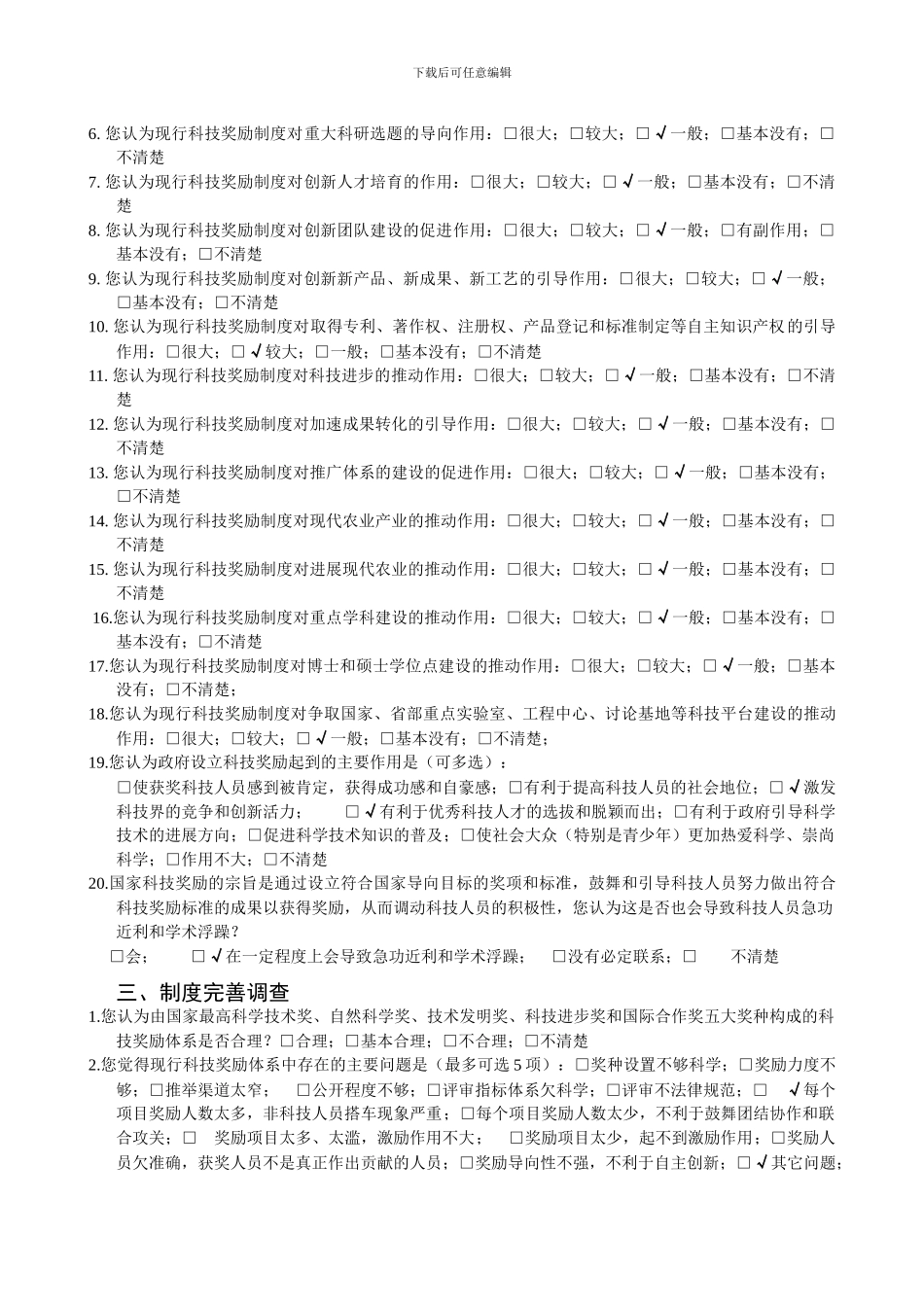 下载后可任意编辑

6. 您认为现行科技奖励制度对重大科研选题的导向作用：□很大；□较大；□ √一般；□基本没有；□不清楚

7. 您认为现行科技奖励制度对创新人才培育的作用：□很大；□较大；□ √一般；□基本没有；□不清楚

8. 您认为现行科技奖励制度对创新团队建设的促进作用：□很大；□较大；□ √一般；□有副作用；□基本没有；□不清楚

9. 您认为现行科技奖励制度对创新新产品、新成果、新工艺的引导作用：□很大；□较大；□ √一般；□基本没有；□不清楚

10. 您认为现行科技奖励制度对取得专利、著作权、注册权、产品登记和标准制定等自主知识产权的引导作用：□很大；□ √较大；□一般；□基本没有；□不清楚

11. 您认为现行科技奖励制度对科技进步的推动作用：□很大；□较大；□ √一般；□基本没有；□不清楚

12. 您认为现行科技奖励制度对加速成果转化的引导作用：□很大；□较大；□ √一般；□基本没有；□不清楚

13. 您认为现行科技奖励制度对推广体系的建设的促进作用：□很大；□较大；□ √一般；□基本没有；□不清楚

14. 您认为现行科技奖励制度对现代农业产业的推动作用：□很大；□较大；□ √一般；□基本没有；□不清楚

15. 您认为现行科技奖励制度对进展现代农业的推动作用：□很大；□较大；□ √一般；□基本没有；□不清楚

16.您认为现行科技奖励制度对重点学科建设的推动作用：□很大；□较大；□ √一般；□基本没有；□基本没有；□不清楚

17.您认为现行科技奖励制度对博士和硕士学位点建设的推动作用：□很大；□较大；□ √一般；□基本没有；□不清楚；

18.您认为现行科技奖励制度对争取国家、省部重点实验室、工程中心、讨论基地等科技平台建设的推动作用：□很大；□较大；□ √一般；□基本没有；□不清楚；

19.您认为政府设立科技奖励起到的主要作用是（可多选）：
□使获奖科技人员感到被肯定，获得成功感和自豪感；□有利于提高科技人员的社会地位；□ √激发科技界的竞争和创新活力； □ √有利于优秀科技人才的选拔和脱颖而出；□有利于政府引导科学技术的进展方向；□促进科学技术知识的普及；□使社会大众（特别是青少年）更加热爱科学、崇尚科学；□作用不大；□不清楚

20.国家科技奖励的宗旨是通过设立符合国家导向目标的奖项和标准，鼓舞和引导科技人员努力做出符合科技奖励标准的成果以获得奖励，从而调动科技人员的积极性，您认为这是否也会导致科技人员急功近利和学术浮躁？
□会； □ √在一定程度上会导致急功近利和学术浮躁； □没有必定联系；□ 不清楚

三、制度完善调查

1.您认为由国家最高科学技术奖、自然科学奖、技术发明奖、科技进步奖和国际合作奖五大奖种构成的科技奖励体系是否合理？□合理；□基本合理；□不合理；□不清楚

2.您觉得现行科技奖励体系中存在的主要问题是（最多可选 5 项）：□奖种设置不够科学；□奖励力度不够；□推举渠道太窄； □公开程度不够；□评审指标体系欠科学；□评审不法律规范；□ √每个项目奖励人数太多，非科技人员搭车现象严重；□每个项目奖励人数太少，不利于鼓舞团结协作和联合攻关；□ 奖励项目太多、太滥，激励作用不大； □奖励项目太少，起不到激励作用；□奖励人员欠准确，获奖人员不是真正作出贡献的人员；□奖励导向性不强，不利于自主创新；□ √其它问题；